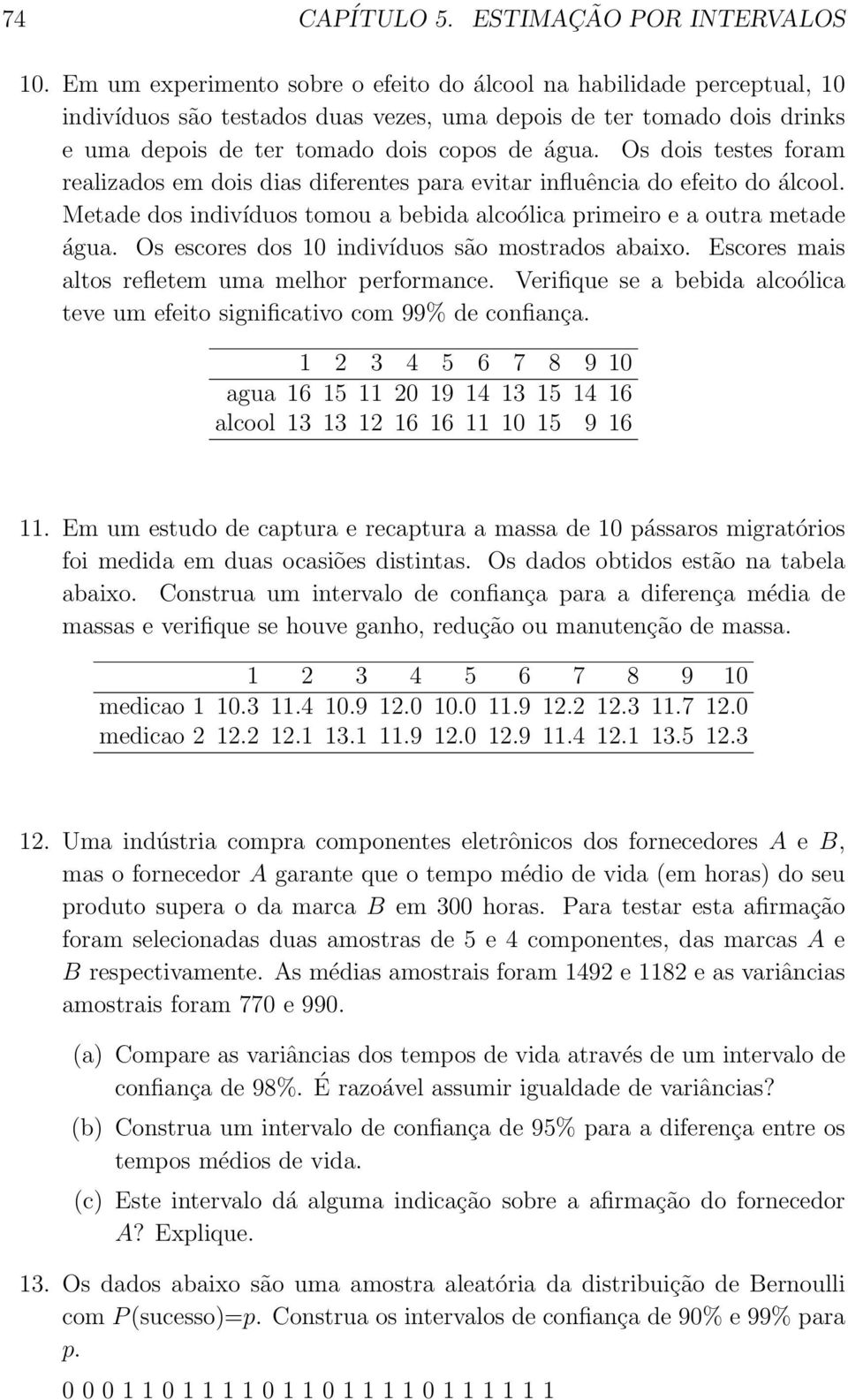 74 CAPÍTULO 5. ESTIMAÇÃO POR INTERVALOS

10. Em um experimento sobre o efeito do álcool na habilidade perceptual, 10 indivíduos são testados duas vezes, uma depois de ter tomado dois drinks e uma depois de ter tomado dois copos de água. Os dois testes foram realizados em dois dias diferentes para evitar influência do efeito do álcool. Metade dos indivíduos tomou a bebida alcoólica primeiro e a outra metade água. Os escores dos 10 indivíduos são mostrados abaixo. Escores mais altos refletem uma melhor performance. Verifique se a bebida alcoólica teve um efeito significativo com 99% de confiança.

| | 1 | 2 | 3 | 4 | 5 | 6 | 7 | 8 | 9 | 10 |
|---|---|---|---|---|---|---|---|---|---|---|
| agua | 16 | 15 | 11 | 20 | 19 | 14 | 13 | 15 | 14 | 16 |
| alcool | 13 | 13 | 12 | 16 | 16 | 11 | 10 | 15 | 9 | 16 |

11. Em um estudo de captura e recaptura a massa de 10 pássaros migratórios foi medida em duas ocasiões distintas. Os dados obtidos estão na tabela abaixo. Construa um intervalo de confiança para a diferença média de massas e verifique se houve ganho, redução ou manutenção de massa.

| | 1 | 2 | 3 | 4 | 5 | 6 | 7 | 8 | 9 | 10 |
|---|---|---|---|---|---|---|---|---|---|---|
| medicao 1 | 10.3 | 11.4 | 10.9 | 12.0 | 10.0 | 11.9 | 12.2 | 12.3 | 11.7 | 12.0 |
| medicao 2 | 12.2 | 12.1 | 13.1 | 11.9 | 12.0 | 12.9 | 11.4 | 12.1 | 13.5 | 12.3 |

12. Uma indústria compra componentes eletrônicos dos fornecedores $A$ e $B$, mas o fornecedor $A$ garante que o tempo médio de vida (em horas) do seu produto supera o da marca $B$ em 300 horas. Para testar esta afirmação foram selecionadas duas amostras de 5 e 4 componentes, das marcas $A$ e $B$ respectivamente. As médias amostrais foram 1492 e 1182 e as variâncias amostrais foram 770 e 990.

(a) Compare as variâncias dos tempos de vida através de um intervalo de confiança de 98%. É razoável assumir igualdade de variâncias?

(b) Construa um intervalo de confiança de 95% para a diferença entre os tempos médios de vida.

(c) Este intervalo dá alguma indicação sobre a afirmação do fornecedor $A$? Explique.

13. Os dados abaixo são uma amostra aleatória da distribuição de Bernoulli com $P$(sucesso)=$p$. Construa os intervalos de confiança de 90% e 99% para $p$.

0 0 0 1 1 0 1 1 1 1 0 1 1 0 1 1 1 1 0 1 1 1 1 1 1